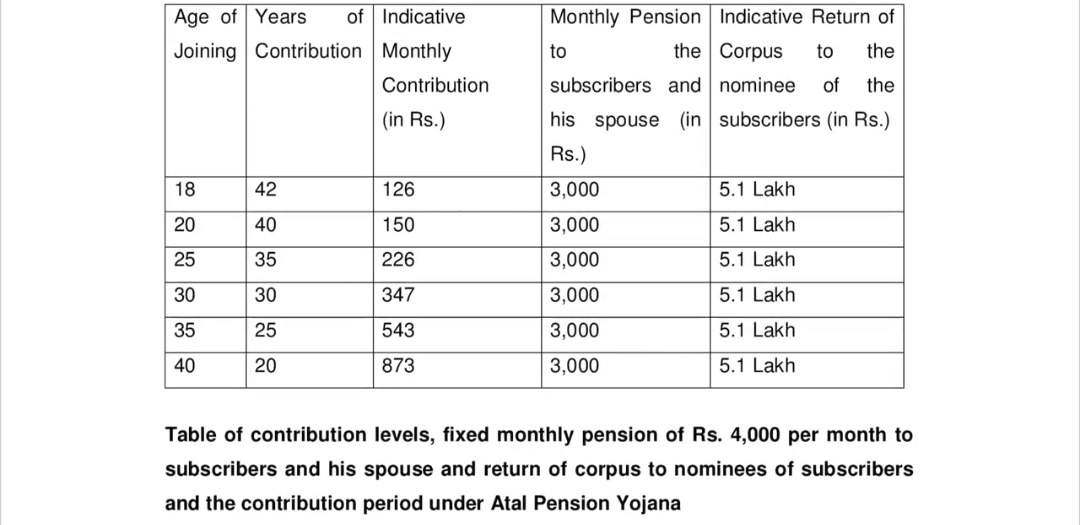 | Age of Joining | Years of Contribution | Indicative Monthly Contribution (in Rs.) | Monthly Pension to the subscribers and his spouse (in Rs.) | Indicative Return of Corpus to the nominee of the subscribers (in Rs.) |
|---|---|---|---|---|
| 18 | 42 | 126 | 3,000 | 5.1 Lakh |
| 20 | 40 | 150 | 3,000 | 5.1 Lakh |
| 25 | 35 | 226 | 3,000 | 5.1 Lakh |
| 30 | 30 | 347 | 3,000 | 5.1 Lakh |
| 35 | 25 | 543 | 3,000 | 5.1 Lakh |
| 40 | 20 | 873 | 3,000 | 5.1 Lakh |

**Table of contribution levels, fixed monthly pension of Rs. 4,000 per month to subscribers and his spouse and return of corpus to nominees of subscribers and the contribution period under Atal Pension Yojana**